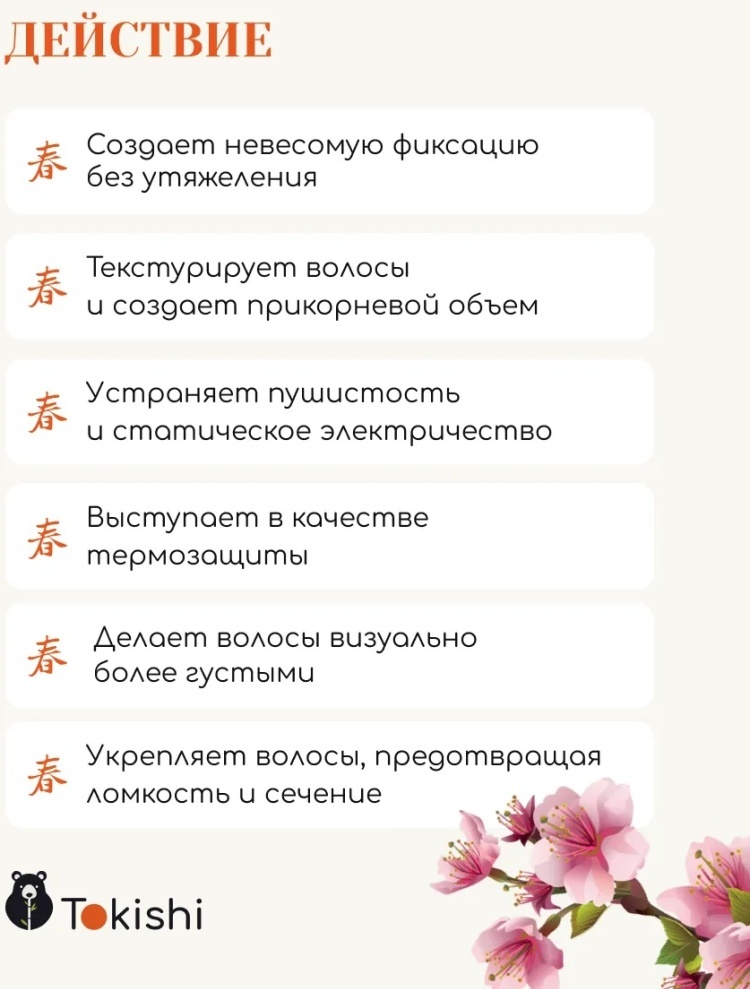 ДЕЙСТВИЕ

春 Создает невесомую фиксацию без утяжеления

春 Текстурирует волосы и создает прикорневой объем

春 Устраняет пушистость и статическое электричество

春 Выступает в качестве термозащиты

春 Делает волосы визуально более густыми

春 Укрепляет волосы, предотвращая ломкость и сечение

Tokishi